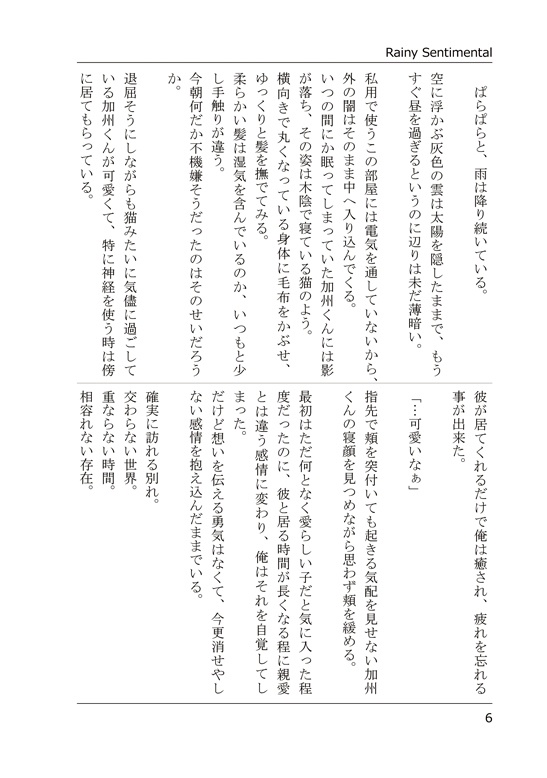 Rainy Sentimental

ぱらぱらと、雨は降り続いている。
空に浮かぶ灰色の雲は太陽を隠したままで、もうすぐ昼を過ぎるというのに辺りは未だ薄暗い。
私用で使うこの部屋には電気を通していないから、外の闇はそのまま中へ入り込んでくる。
いつの間にか眠ってしまっていた加州くんには影が落ち、その姿は木陰で寝ている猫のよう。
横向きで丸くなっている身体に毛布をかぶせ、ゆっくりと髪を撫でてみる。
柔らかい髪は湿気を含んでいるのか、いつもと少し手触りが違う。
今朝何だか不機嫌そうだったのはそのせいだろうか。
退屈そうにしながらも猫みたいに気儘に過ごしている加州くんが可愛くて、特に神経を使う時は傍に居てもらっている。

彼が居てくれるだけで俺は癒され、疲れを忘れる事が出来た。
「…可愛いなぁ」
指先で頬を突付いても起きる気配を見せない加州くんの寝顔を見つめながら思わず頬を緩める。
最初はただ何となく愛らしい子だと気に入った程度だったのに、彼と居る時間が長くなる程に親愛とは違う感情に変わり、俺はそれを自覚してしまった。
だけど想いを伝える勇気はなくて、今更消せやしない感情を抱え込んだままでいる。
確実に訪れる別れ。
交わらない世界。
重ならない時間。
相容れない存在。

6